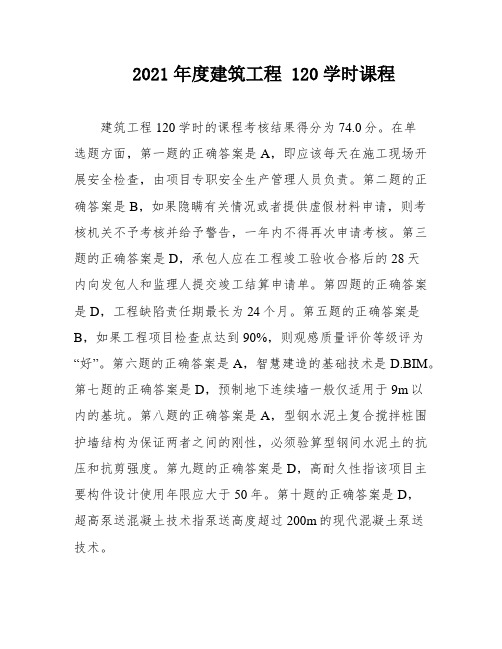 2021 年度建筑工程 120 学时课程

建筑工程 120 学时的课程考核结果得分为 74.0 分。在单选题方面，第一题的正确答案是 A，即应该每天在施工现场开展安全检查，由项目专职安全生产管理人员负责。第二题的正确答案是 B，如果隐瞒有关情况或者提供虚假材料申请，则考核机关不予考核并给予警告，一年内不得再次申请考核。第三题的正确答案是 D，承包人应在工程竣工验收合格后的 28 天内向发包人和监理人提交竣工结算申请单。第四题的正确答案是 D，工程缺陷责任期最长为 24 个月。第五题的正确答案是 B，如果工程项目检查点达到 90%，则观感质量评价等级评为“好”。第六题的正确答案是 A，智慧建造的基础技术是 D.BIM。第七题的正确答案是 D，预制地下连续墙一般仅适用于 9m 以内的基坑。第八题的正确答案是 A，型钢水泥土复合搅拌桩围护墙结构为保证两者之间的刚性，必须验算型钢间水泥土的抗压和抗剪强度。第九题的正确答案是 D，高耐久性指该项目主要构件设计使用年限应大于 50 年。第十题的正确答案是 D，超高泵送混凝土技术指泵送高度超过 200m 的现代混凝土泵送技术。